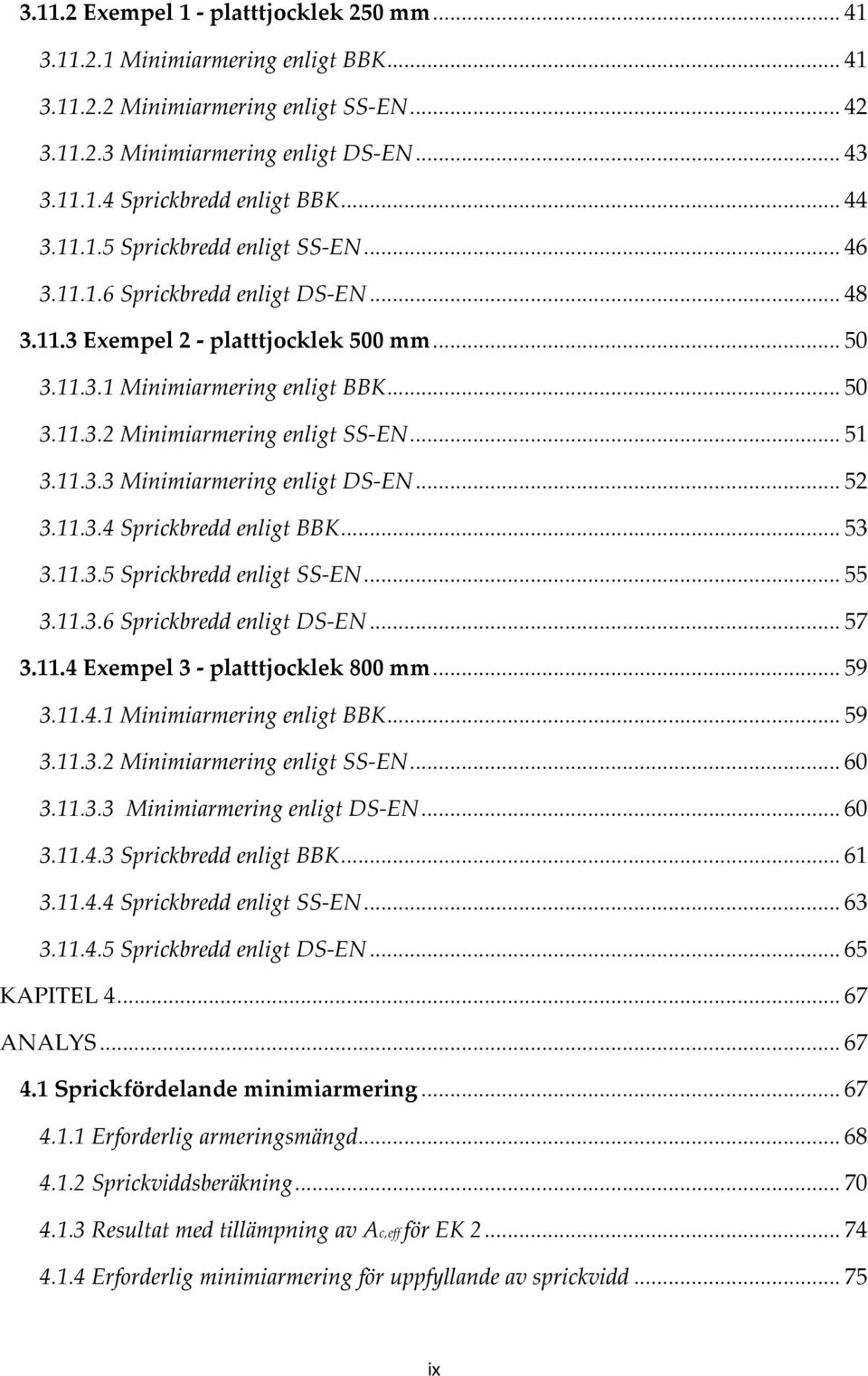 3.11.2 Exempel 1 - platttjocklek 250 mm ... 41
3.11.2.1 Minimiarmering enligt BBK ... 41
3.11.2.2 Minimiarmering enligt SS-EN ... 42
3.11.2.3 Minimiarmering enligt DS-EN ... 43
3.11.1.4 Sprickbredd enligt BBK ... 44
3.11.1.5 Sprickbredd enligt SS-EN ... 46
3.11.1.6 Sprickbredd enligt DS-EN ... 48
3.11.3 Exempel 2 - platttjocklek 500 mm ... 50
3.11.3.1 Minimiarmering enligt BBK ... 50
3.11.3.2 Minimiarmering enligt SS-EN ... 51
3.11.3.3 Minimiarmering enligt DS-EN ... 52
3.11.3.4 Sprickbredd enligt BBK ... 53
3.11.3.5 Sprickbredd enligt SS-EN ... 55
3.11.3.6 Sprickbredd enligt DS-EN ... 57
3.11.4 Exempel 3 - platttjocklek 800 mm ... 59
3.11.4.1 Minimiarmering enligt BBK ... 59
3.11.3.2 Minimiarmering enligt SS-EN ... 60
3.11.3.3 Minimiarmering enligt DS-EN ... 60
3.11.4.3 Sprickbredd enligt BBK ... 61
3.11.4.4 Sprickbredd enligt SS-EN ... 63
3.11.4.5 Sprickbredd enligt DS-EN ... 65
KAPITEL 4 ... 67
ANALYS ... 67
4.1 Sprickfördelande minimiarmering ... 67
4.1.1 Erforderlig armeringsmängd ... 68
4.1.2 Sprickviddsberäkning ... 70
4.1.3 Resultat med tillämpning av $A_{c,eff}$ för EK 2 ... 74
4.1.4 Erforderlig minimiarmering för uppfyllande av sprickvidd ... 75

ix